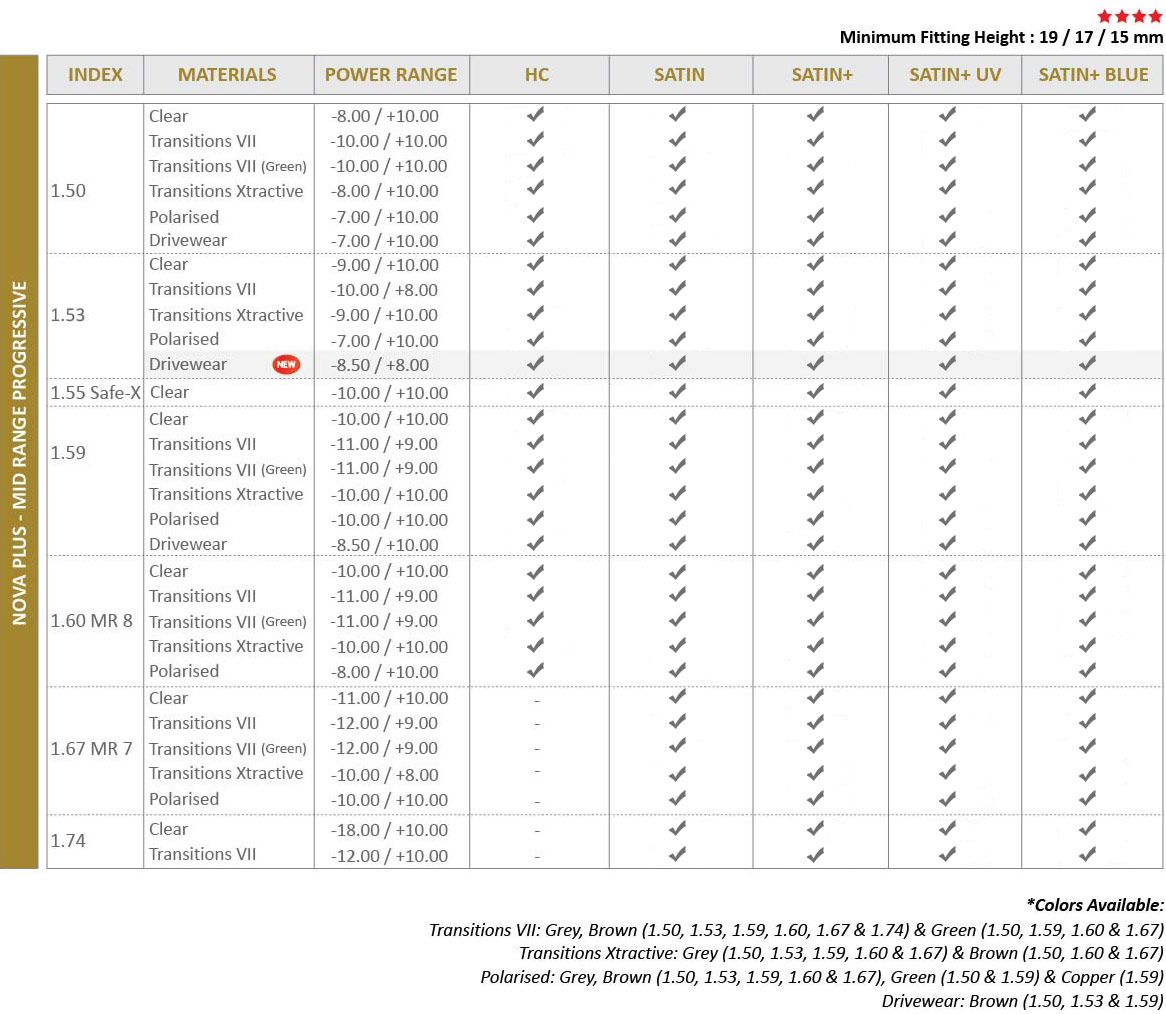 ★★★★
Minimum Fitting Height : 19 / 17 / 15 mm

NOVA PLUS - MID RANGE PROGRESSIVE

| INDEX | MATERIALS | POWER RANGE | HC | SATIN | SATIN+ | SATIN+ UV | SATIN+ BLUE |
|---|---|---|---|---|---|---|---|
| 1.50 | Clear | -8.00 / +10.00 | ✔ | ✔ | ✔ | ✔ | ✔ |
| | Transitions VII | -10.00 / +10.00 | ✔ | ✔ | ✔ | ✔ | ✔ |
| | Transitions VII (Green) | -10.00 / +10.00 | ✔ | ✔ | ✔ | ✔ | ✔ |
| | Transitions Xtractive | -8.00 / +10.00 | ✔ | ✔ | ✔ | ✔ | ✔ |
| | Polarised | -7.00 / +10.00 | ✔ | ✔ | ✔ | ✔ | ✔ |
| | Drivewear | -7.00 / +10.00 | ✔ | ✔ | ✔ | ✔ | ✔ |
| 1.53 | Clear | -9.00 / +10.00 | ✔ | ✔ | ✔ | ✔ | ✔ |
| | Transitions VII | -10.00 / +8.00 | ✔ | ✔ | ✔ | ✔ | ✔ |
| | Transitions Xtractive | -9.00 / +10.00 | ✔ | ✔ | ✔ | ✔ | ✔ |
| | Polarised | -7.00 / +10.00 | ✔ | ✔ | ✔ | ✔ | ✔ |
| | Drivewear NEW | -8.50 / +8.00 | ✔ | ✔ | ✔ | ✔ | ✔ |
| 1.55 Safe-X | Clear | -10.00 / +10.00 | ✔ | ✔ | ✔ | ✔ | ✔ |
| 1.59 | Clear | -10.00 / +10.00 | ✔ | ✔ | ✔ | ✔ | ✔ |
| | Transitions VII | -11.00 / +9.00 | ✔ | ✔ | ✔ | ✔ | ✔ |
| | Transitions VII (Green) | -11.00 / +9.00 | ✔ | ✔ | ✔ | ✔ | ✔ |
| | Transitions Xtractive | -10.00 / +10.00 | ✔ | ✔ | ✔ | ✔ | ✔ |
| | Polarised | -10.00 / +10.00 | ✔ | ✔ | ✔ | ✔ | ✔ |
| | Drivewear | -8.50 / +10.00 | ✔ | ✔ | ✔ | ✔ | ✔ |
| 1.60 MR 8 | Clear | -10.00 / +10.00 | ✔ | ✔ | ✔ | ✔ | ✔ |
| | Transitions VII | -11.00 / +9.00 | ✔ | ✔ | ✔ | ✔ | ✔ |
| | Transitions VII (Green) | -11.00 / +9.00 | ✔ | ✔ | ✔ | ✔ | ✔ |
| | Transitions Xtractive | -10.00 / +10.00 | ✔ | ✔ | ✔ | ✔ | ✔ |
| | Polarised | -8.00 / +10.00 | ✔ | ✔ | ✔ | ✔ | ✔ |
| 1.67 MR 7 | Clear | -11.00 / +10.00 | - | ✔ | ✔ | ✔ | ✔ |
| | Transitions VII | -12.00 / +9.00 | - | ✔ | ✔ | ✔ | ✔ |
| | Transitions VII (Green) | -12.00 / +9.00 | - | ✔ | ✔ | ✔ | ✔ |
| | Transitions Xtractive | -10.00 / +8.00 | - | ✔ | ✔ | ✔ | ✔ |
| | Polarised | -10.00 / +10.00 | - | ✔ | ✔ | ✔ | ✔ |
| 1.74 | Clear | -18.00 / +10.00 | - | ✔ | ✔ | ✔ | ✔ |
| | Transitions VII | -12.00 / +10.00 | - | ✔ | ✔ | ✔ | ✔ |

*Colors Available:
Transitions VII: Grey, Brown (1.50, 1.53, 1.59, 1.60, 1.67 & 1.74) & Green (1.50, 1.59, 1.60 & 1.67)
Transitions Xtractive: Grey (1.50, 1.53, 1.59, 1.60 & 1.67) & Brown (1.50, 1.60 & 1.67)
Polarised: Grey, Brown (1.50, 1.53, 1.59, 1.60 & 1.67), Green (1.50 & 1.59) & Copper (1.59)
Drivewear: Brown (1.50, 1.53 & 1.59)